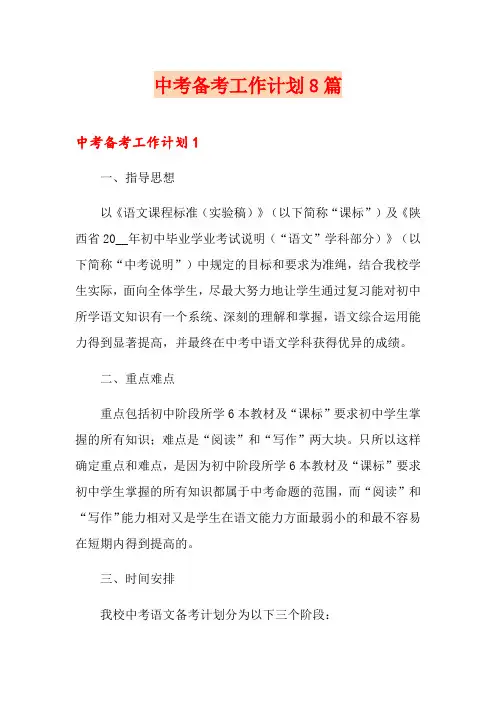 中考备考工作计划8篇

中考备考工作计划1

一、指导思想

以《语文课程标准（实验稿）》（以下简称“课标”）及《陕西省20__年初中毕业学业考试说明（“语文”学科部分）》（以下简称“中考说明”）中规定的目标和要求为准绳，结合我校学生实际，面向全体学生，尽最大努力地让学生通过复习能对初中所学语文知识有一个系统、深刻的理解和掌握，语文综合运用能力得到显著提高，并最终在中考中语文学科获得优异的成绩。

二、重点难点

重点包括初中阶段所学6本教材及“课标”要求初中学生掌握的所有知识；难点是“阅读”和“写作”两大块。只所以这样确定重点和难点，是因为初中阶段所学6本教材及“课标”要求初中学生掌握的所有知识都属于中考命题的范围，而“阅读”和“写作”能力相对又是学生在语文能力方面最弱小的和最不容易在短期内得到提高的。

三、时间安排

我校中考语文备考计划分为以下三个阶段：